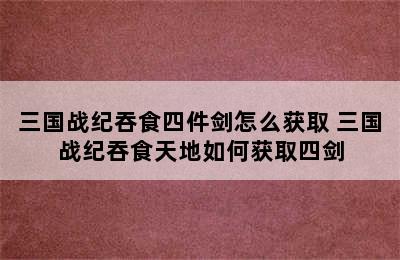 三国战纪吞食四件剑怎么获取 三国战纪吞食天地如何获取四剑